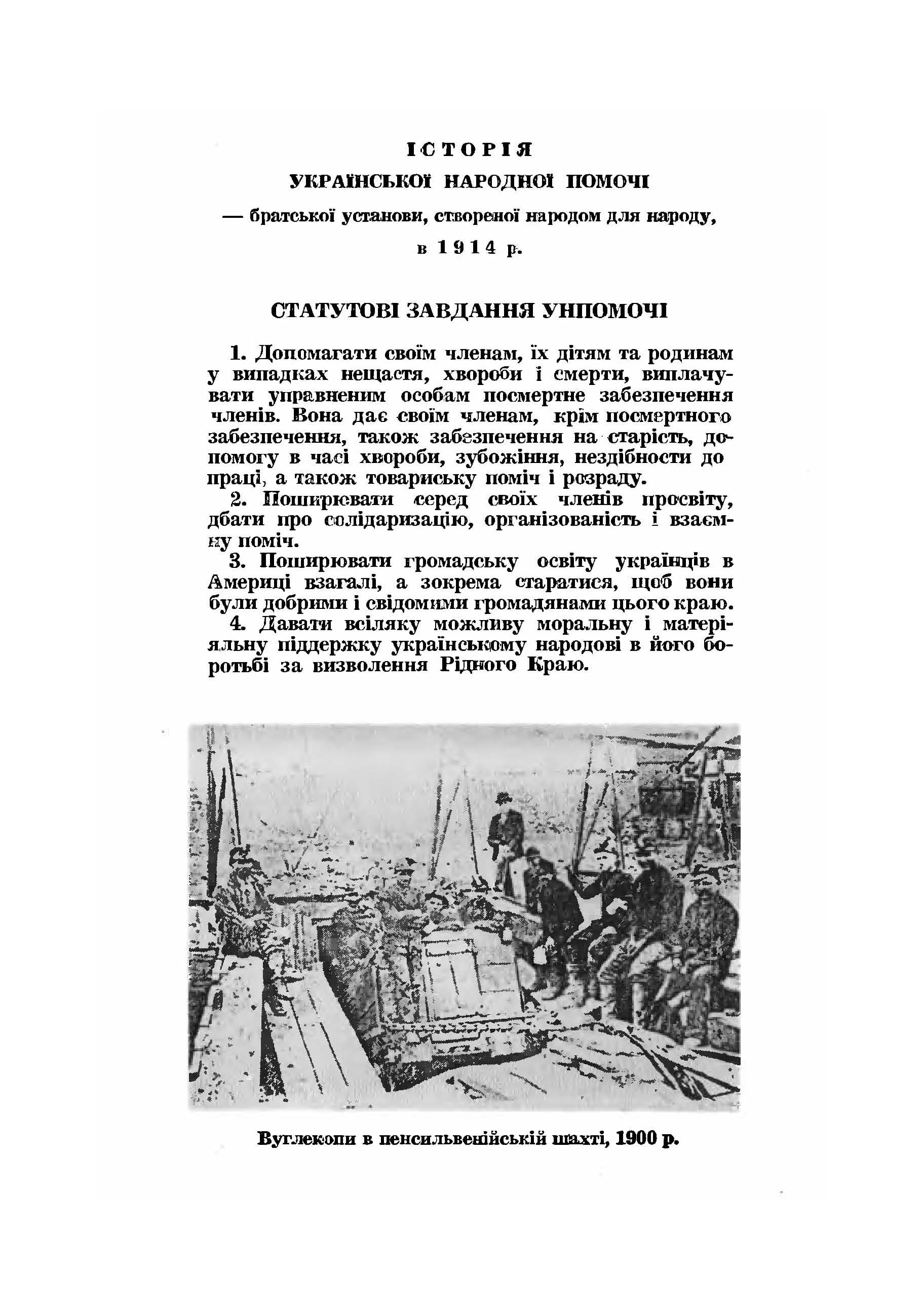 ІСТОРІЯ

УКРАЇНСЬКОЇ НАРОДНОЇ ПОМОЧІ

— братської установи, створеної народом для народу, в 1914 р.

СТАТУТОВІ ЗАВДАННЯ УНПОМОЧІ

1. Допомагати своїм членам, їх дітям та родинам у випадках нещастя, хвороби і смерти, виплачувати управненим особам посмертне забезпечення членів. Вона дає своїм членам, крім посмертного забезпечення, також забезпечення на старість, допомогу в часі хвороби, зубожіння, нездібности до праці, а також товариську поміч і розраду.

2. Поширювати серед своїх членів просвіту, дбати про солідаризацію, організованість і взаємну поміч.

3. Поширювати громадську освіту українців в Америці взагалі, а зокрема старатися, щоб вони були добрими і свідомими громадянами цього краю.

4. Давати всіляку можливу моральну і матеріяльну піддержку українському народові в його боротьбі за визволення Рідного Краю.

Вуглекопи в пенсильвенійській шахті, 1900 р.